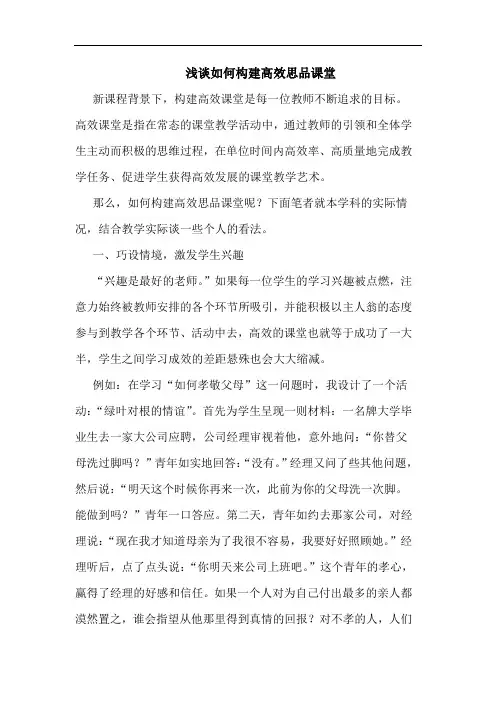 浅谈如何构建高效思品课堂

新课程背景下，构建高效课堂是每一位教师不断追求的目标。高效课堂是指在常态的课堂教学活动中，通过教师的引领和全体学生主动而积极的思维过程，在单位时间内高效率、高质量地完成教学任务、促进学生获得高效发展的课堂教学艺术。

那么，如何构建高效思品课堂呢？下面笔者就本学科的实际情况，结合教学实际谈一些个人的看法。

一、巧设情境，激发学生兴趣

“兴趣是最好的老师。”如果每一位学生的学习兴趣被点燃，注意力始终被教师安排的各个环节所吸引，并能积极以主人翁的态度参与到教学各个环节、活动中去，高效的课堂也就等于成功了一大半，学生之间学习成效的差距悬殊也会大大缩减。

例如：在学习“如何孝敬父母”这一问题时，我设计了一个活动：“绿叶对根的情谊”。首先为学生呈现一则材料：一名牌大学毕业生去一家大公司应聘，公司经理审视着他，意外地问：“你替父母洗过脚吗？”青年如实地回答：“没有。”经理又问了些其他问题，然后说：“明天这个时候你再来一次，此前为你的父母洗一次脚。能做到吗？”青年一口答应。第二天，青年如约去那家公司，对经理说：“现在我才知道母亲为了我很不容易，我要好好照顾她。”经理听后，点了点头说：“你明天来公司上班吧。”这个青年的孝心，赢得了经理的好感和信任。如果一个人对为自己付出最多的亲人都漠然置之，谁会指望从他那里得到真情的回报？对不孝的人，人们